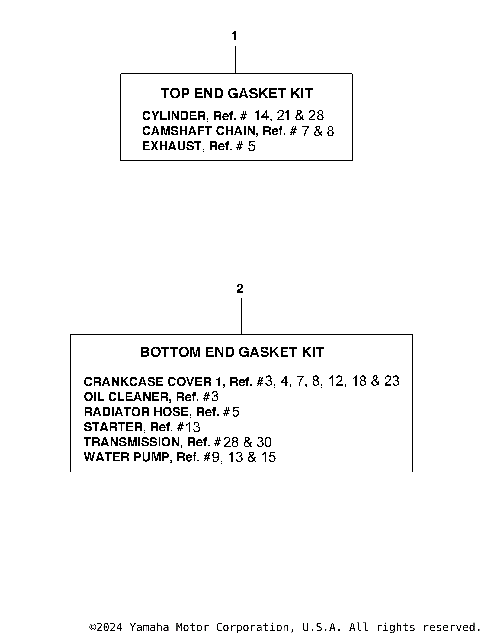 1

TOP END GASKET KIT

CYLINDER, Ref. # 14, 21 & 28
CAMSHAFT CHAIN, Ref. # 7 & 8
EXHAUST, Ref. # 5

2

BOTTOM END GASKET KIT

CRANKCASE COVER 1, Ref. #3, 4, 7, 8, 12, 18 & 23
OIL CLEANER, Ref. #3
RADIATOR HOSE, Ref. #5
STARTER, Ref. #13
TRANSMISSION, Ref. #28 & 30
WATER PUMP, Ref. #9, 13 & 15

©2024 Yamaha Motor Corporation, U.S.A. All rights reserved.